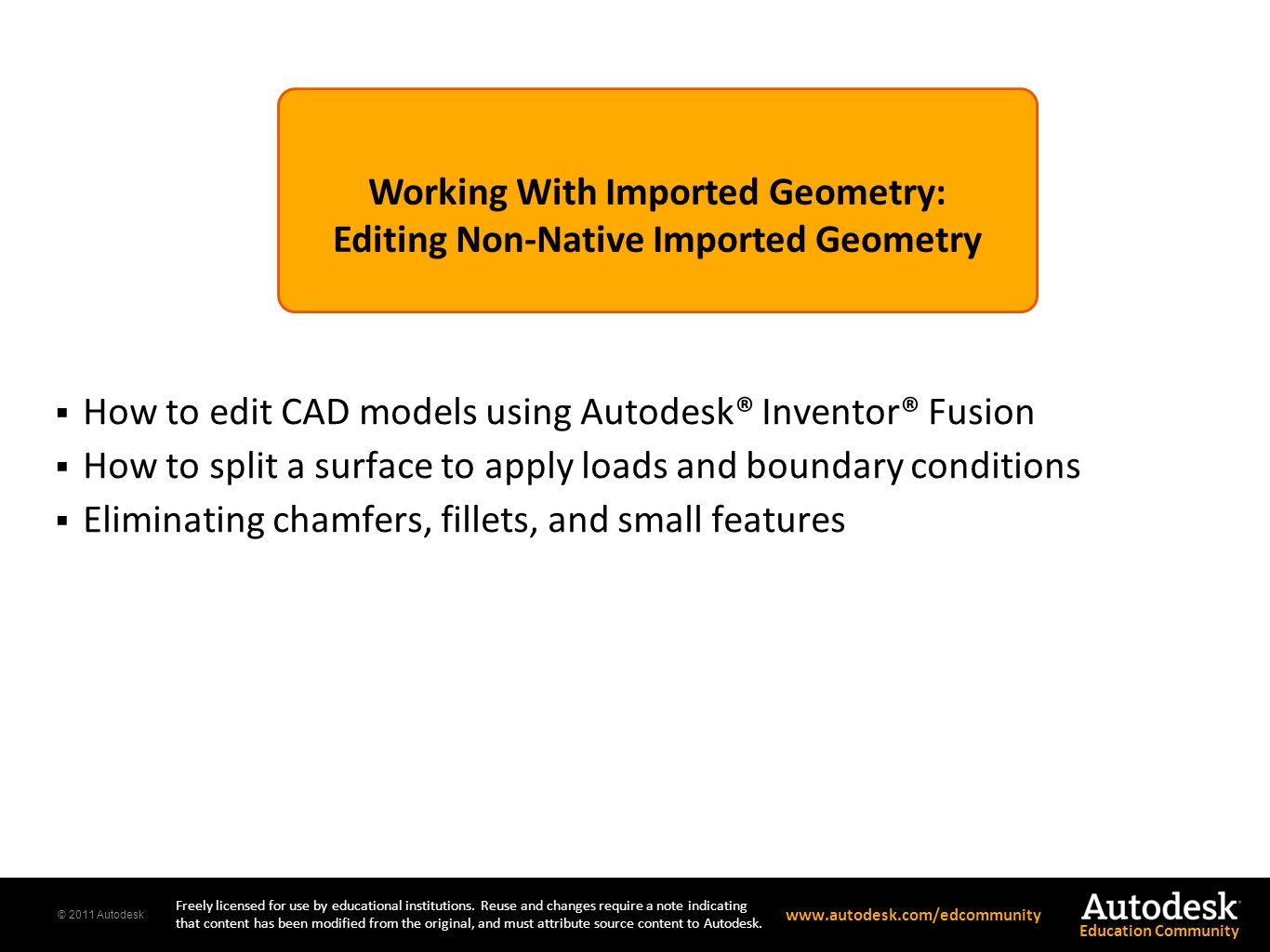 Working With Imported Geometry:
Editing Non-Native Imported Geometry

▪ How to edit CAD models using Autodesk® Inventor® Fusion
▪ How to split a surface to apply loads and boundary conditions
▪ Eliminating chamfers, fillets, and small features

© 2011 Autodesk

Freely licensed for use by educational institutions. Reuse and changes require a note indicating that content has been modified from the original, and must attribute source content to Autodesk.

www.autodesk.com/edcommunity

Autodesk®
Education Community